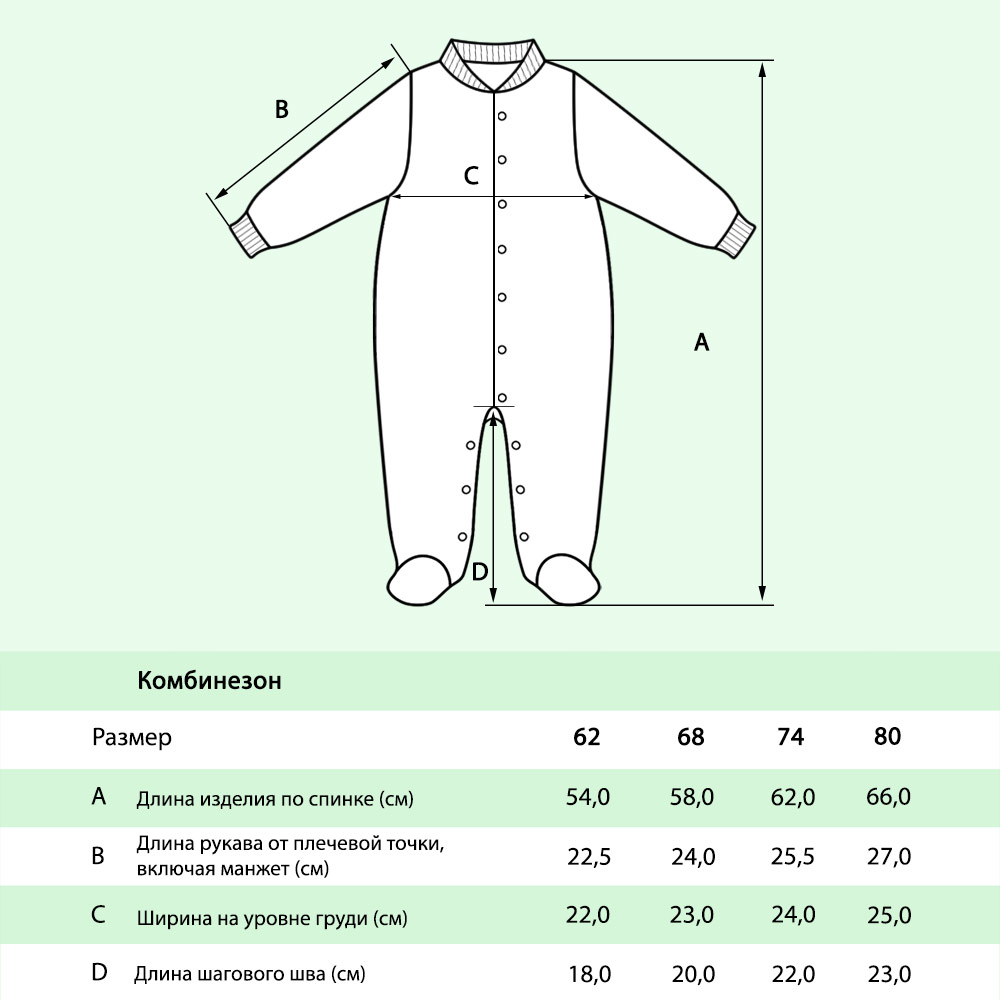 B

C

A

D

Комбинезон

| Размер | | 62 | 68 | 74 | 80 |
|---|---|---|---|---|---|
| A | Длина изделия по спинке (см) | 54,0 | 58,0 | 62,0 | 66,0 |
| B | Длина рукава от плечевой точки, включая манжет (см) | 22,5 | 24,0 | 25,5 | 27,0 |
| C | Ширина на уровне груди (см) | 22,0 | 23,0 | 24,0 | 25,0 |
| D | Длина шагового шва (см) | 18,0 | 20,0 | 22,0 | 23,0 |